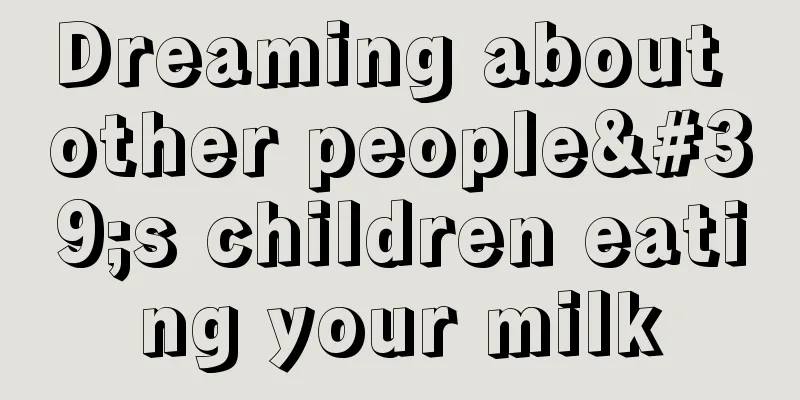 Dreaming about other people&#39;s children eating your milk